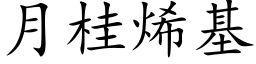 月桂烯基